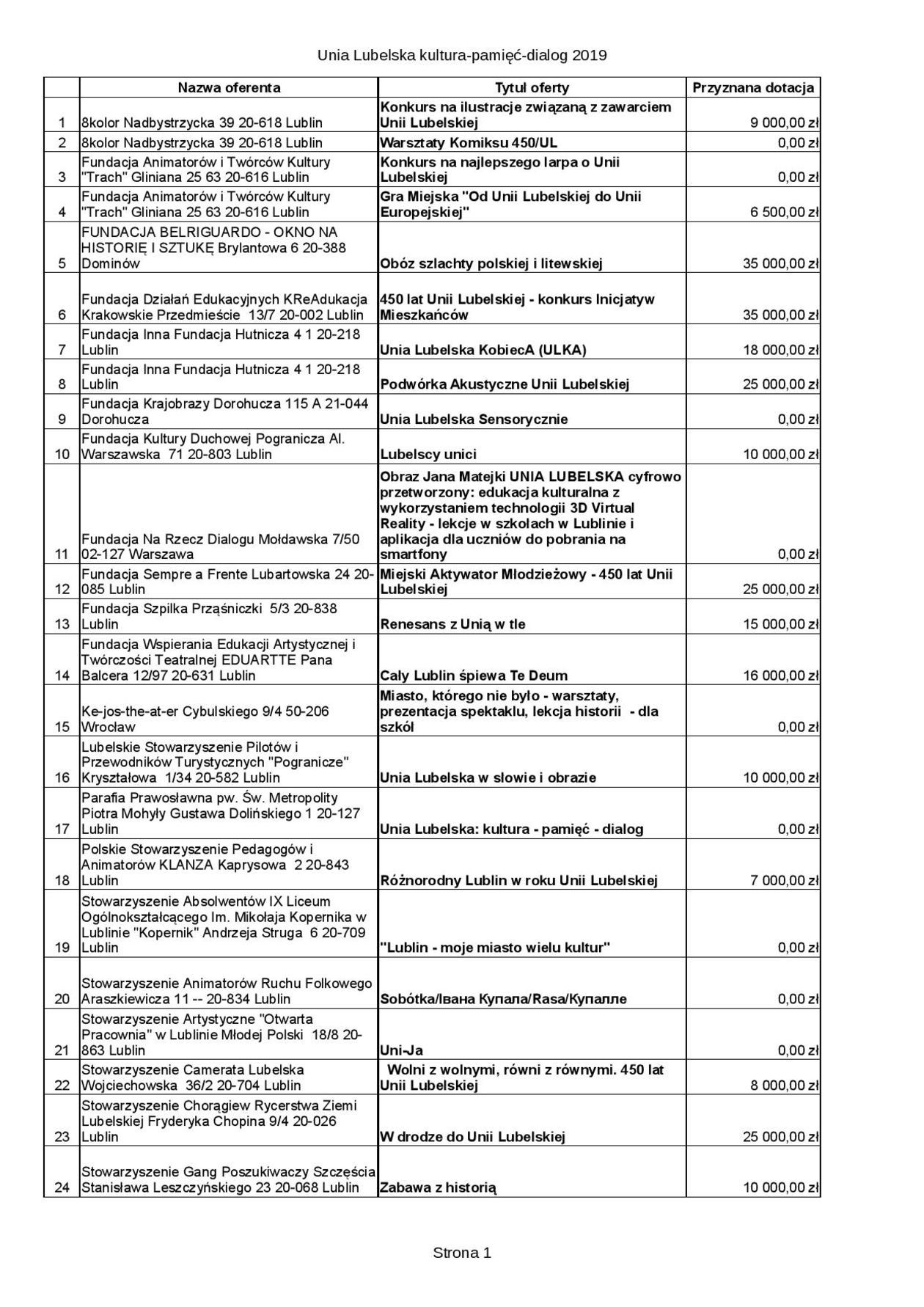 Unia Lubelska kultura-pamięć-dialog 2019

|  | Nazwa oferenta | Tytuł oferty | Przyznana dotacja |
|---|---|---|---|
| 1 | 8kolor Nadbystrzycka 39 20-618 Lublin | Konkurs na ilustracje związaną z zawarciem Unii Lubelskiej | 9 000,00 zł |
| 2 | 8kolor Nadbystrzycka 39 20-618 Lublin | Warsztaty Komiksu 450/UL | 0,00 zł |
| 3 | Fundacja Animatorów i Twórców Kultury "Trach" Gliniana 25 63 20-616 Lublin | Konkurs na najlepszego larpa o Unii Lubelskiej | 0,00 zł |
| 4 | Fundacja Animatorów i Twórców Kultury "Trach" Gliniana 25 63 20-616 Lublin | Gra Miejska "Od Unii Lubelskiej do Unii Europejskiej" | 6 500,00 zł |
| 5 | FUNDACJA BELRIGUARDO - OKNO NA HISTORIĘ I SZTUKĘ Brylantowa 6 20-388 Dominów | Obóz szlachty polskiej i litewskiej | 35 000,00 zł |
| 6 | Fundacja Działań Edukacyjnych KReAdukacja Krakowskie Przedmieście 13/7 20-002 Lublin | 450 lat Unii Lubelskiej - konkurs Inicjatyw Mieszkańców | 35 000,00 zł |
| 7 | Fundacja Inna Fundacja Hutnicza 4 1 20-218 Lublin | Unia Lubelska KobiecA (ULKA) | 18 000,00 zł |
| 8 | Fundacja Inna Fundacja Hutnicza 4 1 20-218 Lublin | Podwórka Akustyczne Unii Lubelskiej | 25 000,00 zł |
| 9 | Fundacja Krajobrazy Dorohucza 115 A 21-044 Dorohucza | Unia Lubelska Sensorycznie | 0,00 zł |
| 10 | Fundacja Kultury Duchowej Pogranicza Al. Warszawska 71 20-803 Lublin | Lubelscy unici | 10 000,00 zł |
| 11 | Fundacja Na Rzecz Dialogu Mołdawska 7/50 02-127 Warszawa | Obraz Jana Matejki UNIA LUBELSKA cyfrowo przetworzony: edukacja kulturalna z wykorzystaniem technologii 3D Virtual Reality - lekcje w szkołach w Lublinie i aplikacja dla uczniów do pobrania na smartfony | 0,00 zł |
| 12 | Fundacja Sempre a Frente Lubartowska 24 20-085 Lublin | Miejski Aktywator Młodzieżowy - 450 lat Unii Lubelskiej | 25 000,00 zł |
| 13 | Fundacja Szpilka Prząśniczki 5/3 20-838 Lublin | Renesans z Unią w tle | 15 000,00 zł |
| 14 | Fundacja Wspierania Edukacji Artystycznej i Twórczości Teatralnej EDUARTTE Pana Balcera 12/97 20-631 Lublin | Cały Lublin śpiewa Te Deum | 16 000,00 zł |
| 15 | Ke-jos-the-at-er Cybulskiego 9/4 50-206 Wrocław | Miasto, którego nie było - warsztaty, prezentacja spektaklu, lekcja historii - dla szkół | 0,00 zł |
| 16 | Lubelskie Stowarzyszenie Pilotów i Przewodników Turystycznych "Pogranicze" Kryształowa 1/34 20-582 Lublin | Unia Lubelska w słowie i obrazie | 10 000,00 zł |
| 17 | Parafia Prawosławna pw. Św. Metropolity Piotra Mohyły Gustawa Dolińskiego 1 20-127 Lublin | Unia Lubelska: kultura - pamięć - dialog | 0,00 zł |
| 18 | Polskie Stowarzyszenie Pedagogów i Animatorów KLANZA Kaprysowa 2 20-843 Lublin | Różnorodny Lublin w roku Unii Lubelskiej | 7 000,00 zł |
| 19 | Stowarzyszenie Absolwentów IX Liceum Ogólnokształcącego Im. Mikołaja Kopernika w Lublinie "Kopernik" Andrzeja Struga 6 20-709 Lublin | "Lublin - moje miasto wielu kultur" | 0,00 zł |
| 20 | Stowarzyszenie Animatorów Ruchu Folkowego Araszkiewicza 11 -- 20-834 Lublin | Sobótka/Івана Купала/Rasa/Купалле | 0,00 zł |
| 21 | Stowarzyszenie Artystyczne "Otwarta Pracownia" w Lublinie Młodej Polski 18/8 20-863 Lublin | Uni-Ja | 0,00 zł |
| 22 | Stowarzyszenie Camerata Lubelska Wojciechowska 36/2 20-704 Lublin | Wolni z wolnymi, równi z równymi. 450 lat Unii Lubelskiej | 8 000,00 zł |
| 23 | Stowarzyszenie Chorągiew Rycerstwa Ziemi Lubelskiej Fryderyka Chopina 9/4 20-026 Lublin | W drodze do Unii Lubelskiej | 25 000,00 zł |
| 24 | Stowarzyszenie Gang Poszukiwaczy Szczęścia Stanisława Leszczyńskiego 23 20-068 Lublin | Zabawa z historią | 10 000,00 zł |

Strona 1